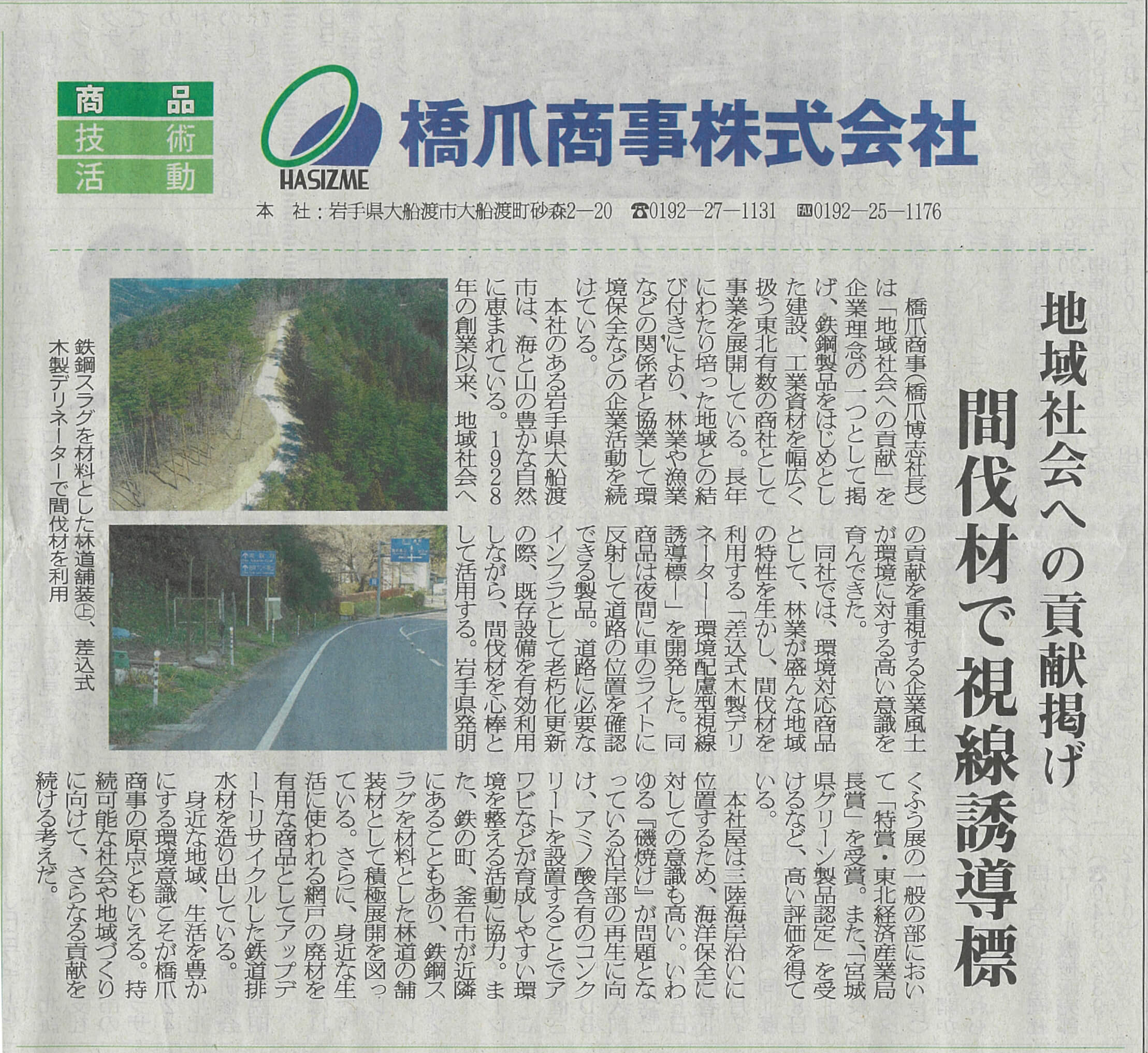 商品
技術
活動

HASIZME
橋爪商事株式会社

本　社：岩手県大船渡市大船渡町砂森2―20　☎0192―27―1131　FAX0192―25―1176

地域社会への貢献掲げ
間伐材で視線誘導標

橋爪商事（橋爪博志社長）は「地域社会への貢献」を企業理念の一つとして掲げ、鉄鋼製品をはじめとした建設、工業資材を幅広く扱う東北有数の商社として事業を展開している。長年にわたり培った地域との結び付きにより、林業や漁業などの関係者と協業して環境保全などの企業活動を続けている。

本社のある岩手県大船渡市は、海と山の豊かな自然に恵まれている。1928年の創業以来、地域社会への貢献を重視する企業風土が環境に対する高い意識を育んできた。

同社では、環境対応商品として、林業が盛んな地域の特性を生かし、間伐材を利用する「差込式木製デリネーター―環境配慮型視線誘導標―」を開発した。同商品は夜間に車のライトに反射して道路の位置を確認できる製品。道路に必要なインフラとして老朽化更新の際、既存設備を有効利用しながら、間伐材を心棒として活用する。岩手県発明くふう展の一般の部において「特賞・東北経済産業局長賞」を受賞。また、「宮城県グリーン製品認定」を受けるなど、高い評価を得ている。

本社屋は三陸海岸沿いに位置するため、海洋保全に対しての意識も高い。いわゆる『磯焼け』が問題となっている沿岸部の再生に向け、アミノ酸含有のコンクリートを設置することでアワビなどが育成しやすい環境を整える活動に協力。また、鉄の町、釜石市が近隣にあることもあり、鉄鋼スラグを材料とした林道の舗装材として積極展開を図っている。さらに、身近な生活に使われる網戸の廃材を有用な商品としてアップデートリサイクルした鉄道排水材を造り出している。

身近な地域、生活を豊かにする環境意識こそが橋爪商事の原点ともいえる。持続可能な社会や地域づくりに向けて、さらなる貢献を続ける考えだ。

鉄鋼スラグを材料とした林道舗装㊤、差込式木製デリネーターで間伐材を利用